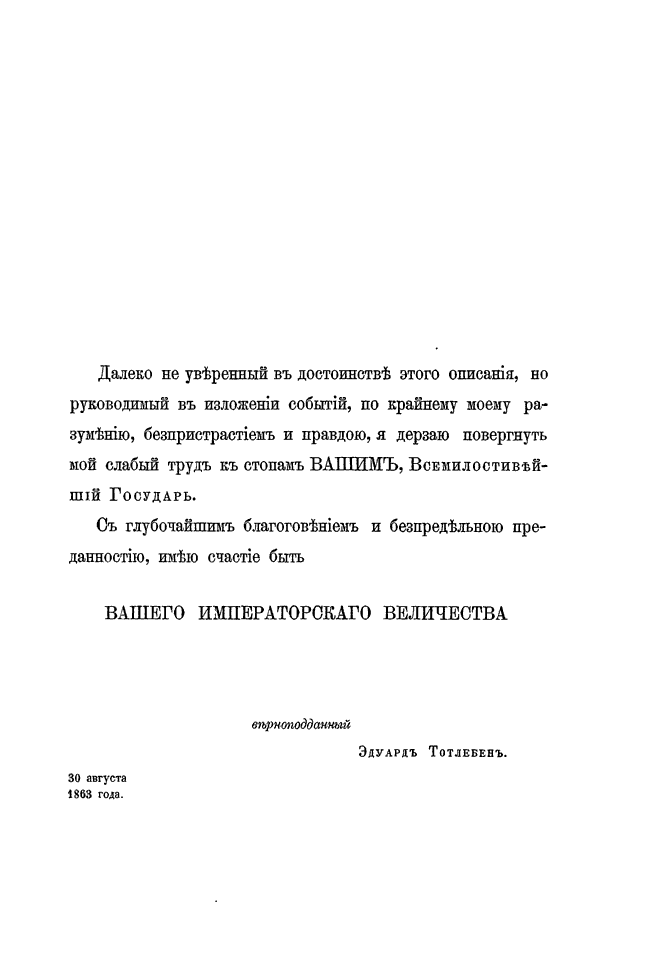 Далеко не увѣренный въ достоинствѣ этого описанія, но руководимый въ изложеніи событій, по крайнему моему разумѣнію, безпристрастіемъ и правдою, я дерзаю повергнуть мой слабый трудъ къ стопамъ ВАШИМЪ, Всемилостивѣйшій Государь.

Съ глубочайшимъ благоговѣніемъ и безпредѣльною преданностію, имѣю счастіе быть

ВАШЕГО ИМПЕРАТОРСКАГО ВЕЛИЧЕСТВА

вѣрноподданный

Эдуардъ Тотлебенъ.

30 августа
1863 года.